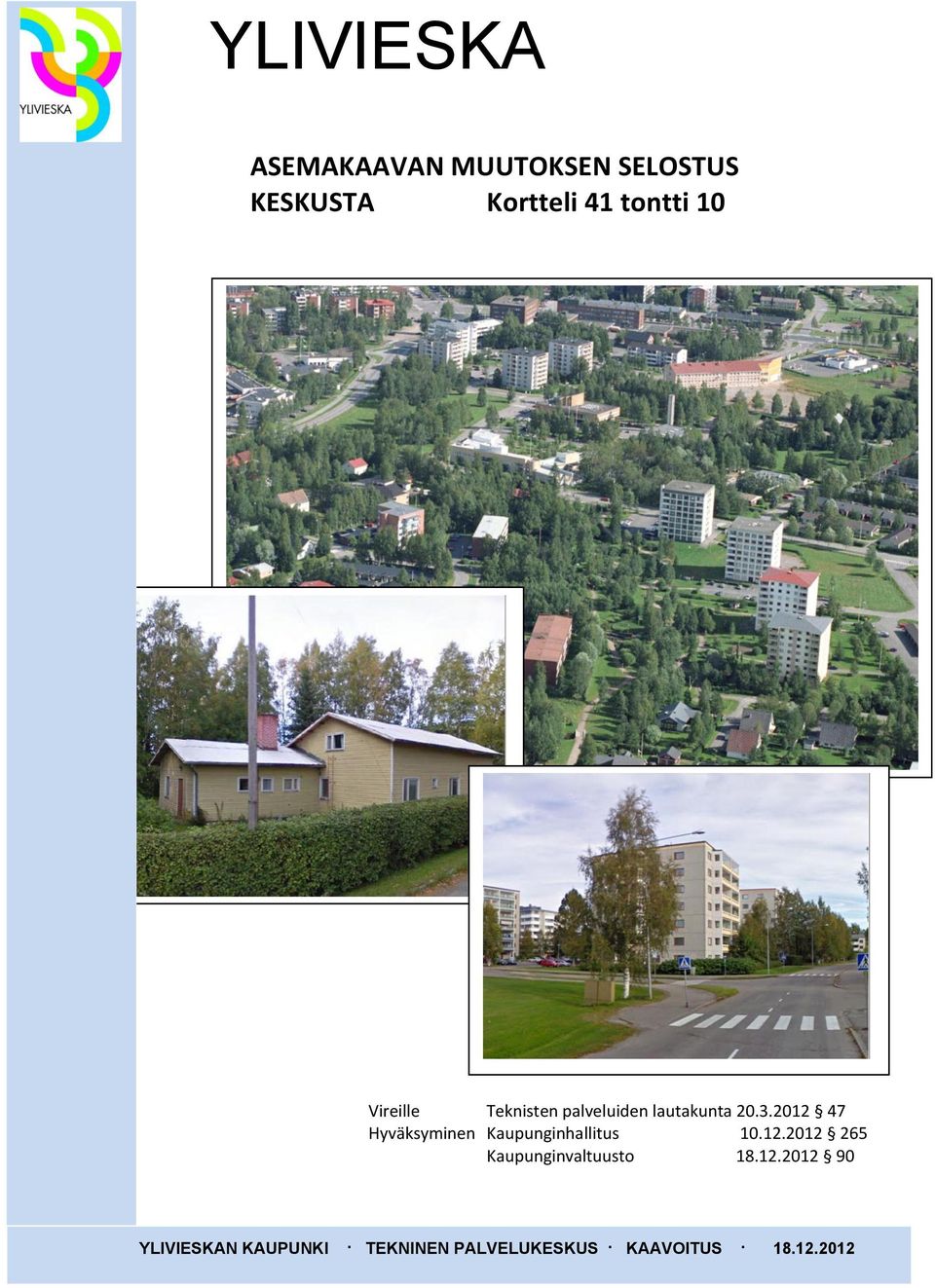 YLIVIESKA

YLIVIESKA

ASEMAKAAVAN MUUTOKSEN SELOSTUS
KESKUSTA Kortteli 41 tontti 10

Vireille Teknisten palveluiden lautakunta 20.3.2012 § 47
Hyväksyminen Kaupunginhallitus 10.12.2012 § 265
Kaupunginvaltuusto 18.12.2012 § 90

YLIVIESKAN KAUPUNKI · TEKNINEN PALVELUKESKUS · KAAVOITUS · 18.12.2012